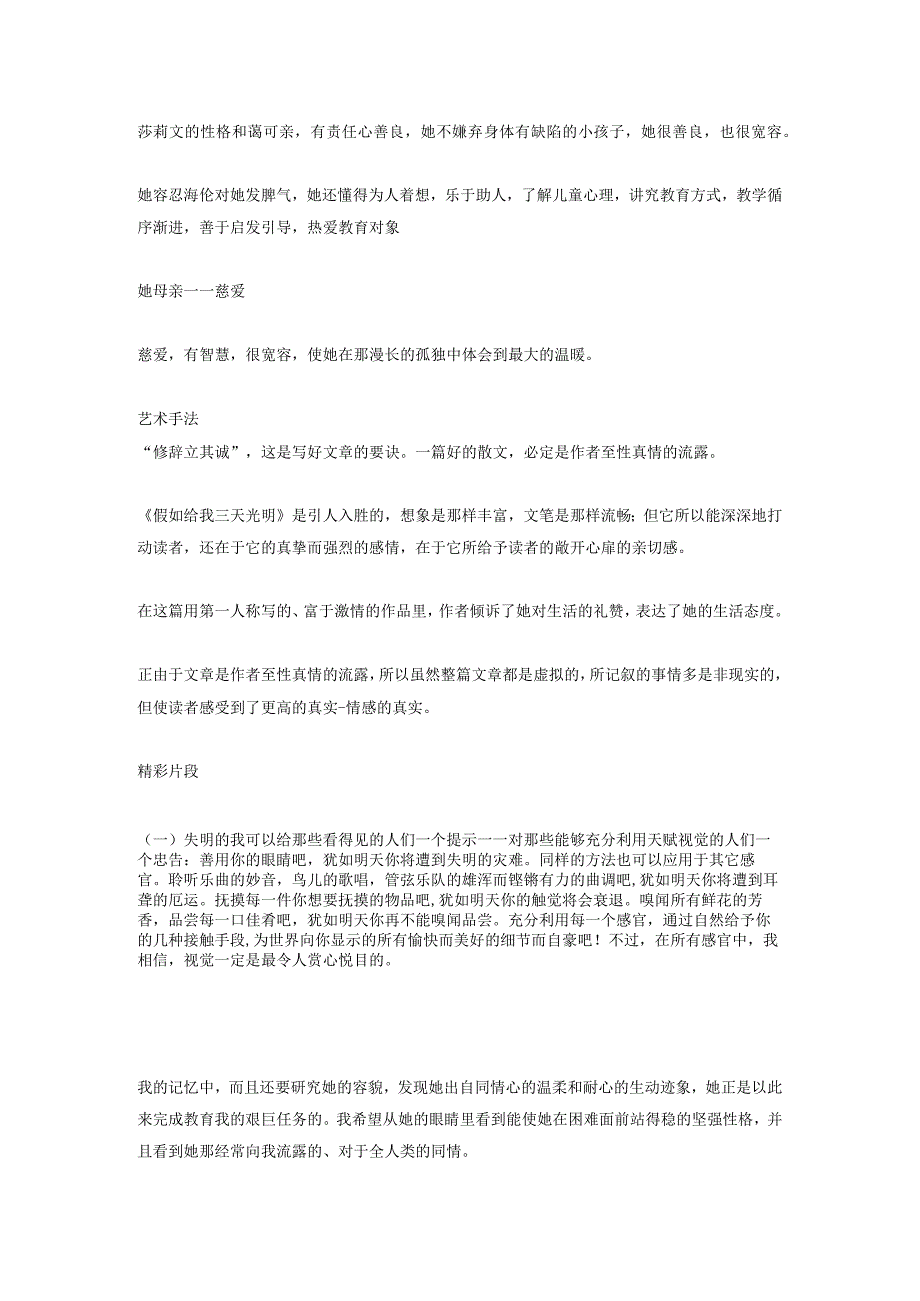 莎莉文的性格和蔼可亲，有责任心善良，她不嫌弃身体有缺陷的小孩子，她很善良，也很宽容。

她容忍海伦对她发脾气，她还懂得为人着想，乐于助人，了解儿童心理，讲究教育方式，教学循序渐进，善于启发引导，热爱教育对象

她母亲一一慈爱

慈爱，有智慧，很宽容，使她在那漫长的孤独中体会到最大的温暖。

艺术手法
“修辞立其诚”，这是写好文章的要诀。一篇好的散文，必定是作者至性真情的流露。

《假如给我三天光明》是引人入胜的，想象是那样丰富，文笔是那样流畅；但它所以能深深地打动读者，还在于它的真挚而强烈的感情，在于它所给予读者的敞开心扉的亲切感。

在这篇用第一人称写的、富于激情的作品里，作者倾诉了她对生活的礼赞，表达了她的生活态度。

正由于文章是作者至性真情的流露，所以虽然整篇文章都是虚拟的，所记叙的事情多是非现实的，但使读者感受到了更高的真实-情感的真实。

精彩片段

（一）失明的我可以给那些看得见的人们一个提示一一对那些能够充分利用天赋视觉的人们一个忠告：善用你的眼睛吧，犹如明天你将遭到失明的灾难。同样的方法也可以应用于其它感官。聆听乐曲的妙音，鸟儿的歌唱，管弦乐队的雄浑而铿锵有力的曲调吧，犹如明天你将遭到耳聋的厄运。抚摸每一件你想要抚摸的物品吧，犹如明天你的触觉将会衰退。嗅闻所有鲜花的芳香，品尝每一口佳肴吧，犹如明天你再不能嗅闻品尝。充分利用每一个感官，通过自然给予你的几种接触手段，为世界向你显示的所有愉快而美好的细节而自豪吧！不过，在所有感官中，我相信，视觉一定是最令人赏心悦目的。

我的记忆中，而且还要研究她的容貌，发现她出自同情心的温柔和耐心的生动迹象，她正是以此来完成教育我的艰巨任务的。我希望从她的眼睛里看到能使她在困难面前站得稳的坚强性格，并且看到她那经常向我流露的、对于全人类的同情。